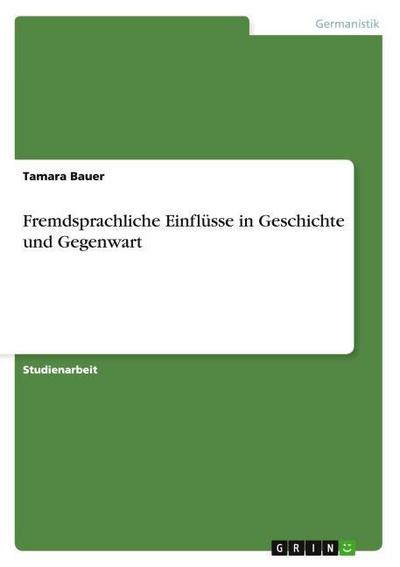 Germanistik

Tamara Bauer

Fremdsprachliche Einflüsse in Geschichte und Gegenwart

Studienarbeit

GRIN